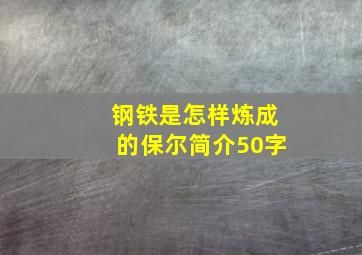 钢铁是怎样炼成的保尔简介50字